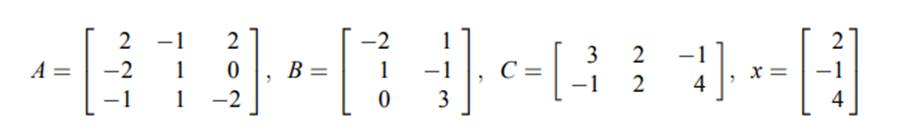 $A = \begin{bmatrix} 2 & -1 & 2 \\ -2 & 1 & 0 \\ -1 & 1 & -2 \end{bmatrix}$, $B = \begin{bmatrix} -2 & 1 \\ 1 & -1 \\ 0 & 3 \end{bmatrix}$, $C = \begin{bmatrix} 3 & 2 & -1 \\ -1 & 2 & 4 \end{bmatrix}$, $x = \begin{bmatrix} 2 \\ -1 \\ 4 \end{bmatrix}$